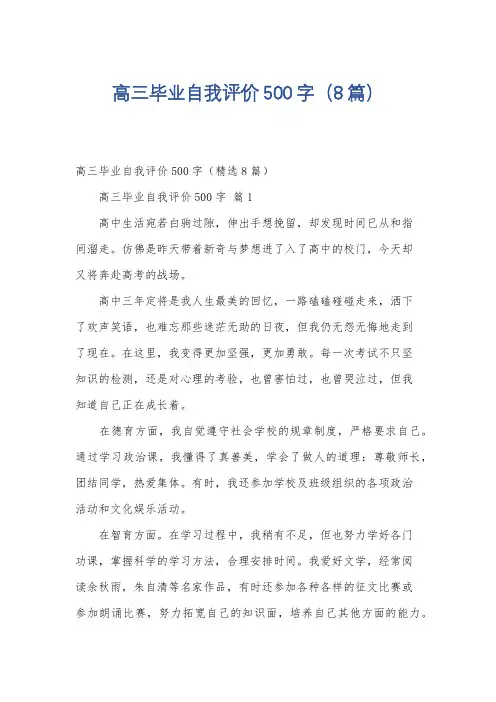 高三毕业自我评价500字（8篇）

高三毕业自我评价500字（精选8篇）

高三毕业自我评价500字 篇1

高中生活宛若白驹过隙，伸出手想挽留，却发现时间已从和指间溜走。仿佛是昨天带着新奇与梦想进了入了高中的校门，今天却又将奔赴高考的战场。

高中三年定将是我人生最美的回忆，一路磕磕碰碰走来，洒下了欢声笑语，也难忘那些迷茫无助的日夜，但我仍无怨无悔地走到了现在。在这里，我变得更加坚强，更加勇敢。每一次考试不只坚知识的检测，还是对心理的考验，也曾害怕过，也曾哭泣过，但我知道自己正在成长着。

在德育方面，我自觉遵守社会学校的规章制度，严格要求自己。通过学习政治课，我懂得了真善美，学会了做人的道理：尊敬师长，团结同学，热爱集体。有时，我还参加学校及班级组织的各项政治活动和文化娱乐活动。

在智育方面。在学习过程中，我稍有不足，但也努力学好各门功课，掌握科学的学习方法，合理安排时间。我爱好文学，经常阅读余秋雨，朱自清等名家作品，有时还参加各种各样的征文比赛或参加朗诵比赛，努力拓宽自己的知识面，培养自己其他方面的能力。